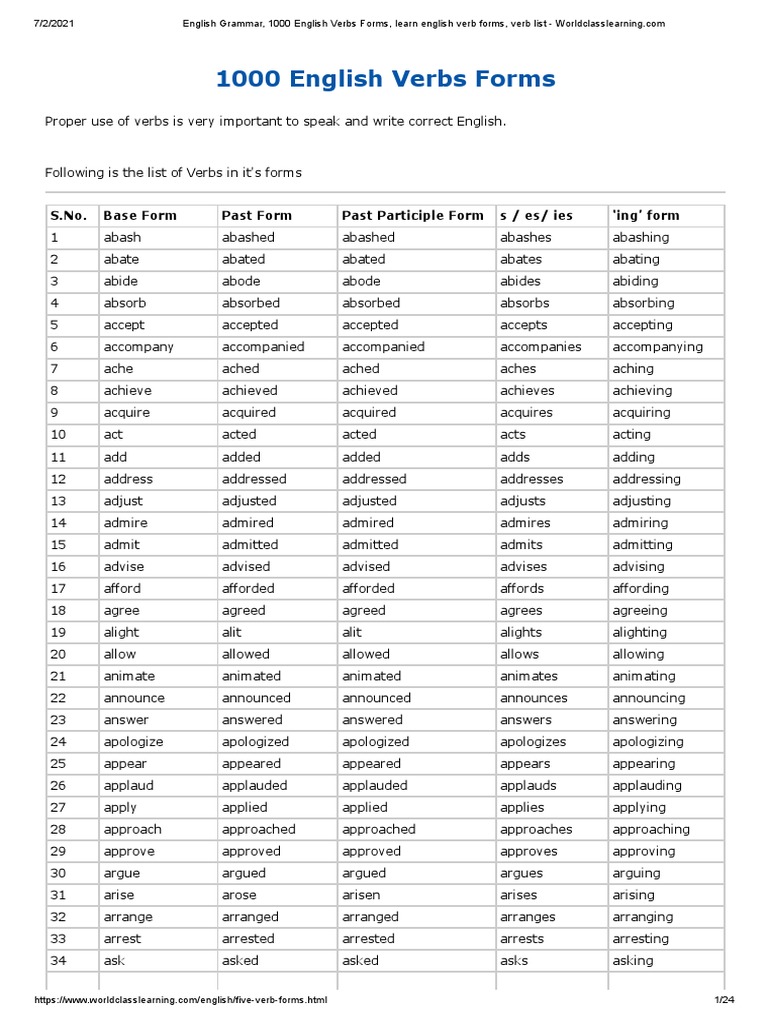 7/2/2021 English Grammar, 1000 English Verbs Forms, learn english verb forms, verb list - Worldclasslearning.com

1000 English Verbs Forms

Proper use of verbs is very important to speak and write correct English.

Following is the list of Verbs in it's forms

| S.No. | Base Form | Past Form | Past Participle Form | s / es/ ies | 'ing' form |
|---|---|---|---|---|---|
| 1 | abash | abashed | abashed | abashes | abashing |
| 2 | abate | abated | abated | abates | abating |
| 3 | abide | abode | abode | abides | abiding |
| 4 | absorb | absorbed | absorbed | absorbs | absorbing |
| 5 | accept | accepted | accepted | accepts | accepting |
| 6 | accompany | accompanied | accompanied | accompanies | accompanying |
| 7 | ache | ached | ached | aches | aching |
| 8 | achieve | achieved | achieved | achieves | achieving |
| 9 | acquire | acquired | acquired | acquires | acquiring |
| 10 | act | acted | acted | acts | acting |
| 11 | add | added | added | adds | adding |
| 12 | address | addressed | addressed | addresses | addressing |
| 13 | adjust | adjusted | adjusted | adjusts | adjusting |
| 14 | admire | admired | admired | admires | admiring |
| 15 | admit | admitted | admitted | admits | admitting |
| 16 | advise | advised | advised | advises | advising |
| 17 | afford | afforded | afforded | affords | affording |
| 18 | agree | agreed | agreed | agrees | agreeing |
| 19 | alight | alit | alit | alights | alighting |
| 20 | allow | allowed | allowed | allows | allowing |
| 21 | animate | animated | animated | animates | animating |
| 22 | announce | announced | announced | announces | announcing |
| 23 | answer | answered | answered | answers | answering |
| 24 | apologize | apologized | apologized | apologizes | apologizing |
| 25 | appear | appeared | appeared | appears | appearing |
| 26 | applaud | applauded | applauded | applauds | applauding |
| 27 | apply | applied | applied | applies | applying |
| 28 | approach | approached | approached | approaches | approaching |
| 29 | approve | approved | approved | approves | approving |
| 30 | argue | argued | argued | argues | arguing |
| 31 | arise | arose | arisen | arises | arising |
| 32 | arrange | arranged | arranged | arranges | arranging |
| 33 | arrest | arrested | arrested | arrests | arresting |
| 34 | ask | asked | asked | asks | asking |

https://www.worldclasslearning.com/english/five-verb-forms.html 1/24